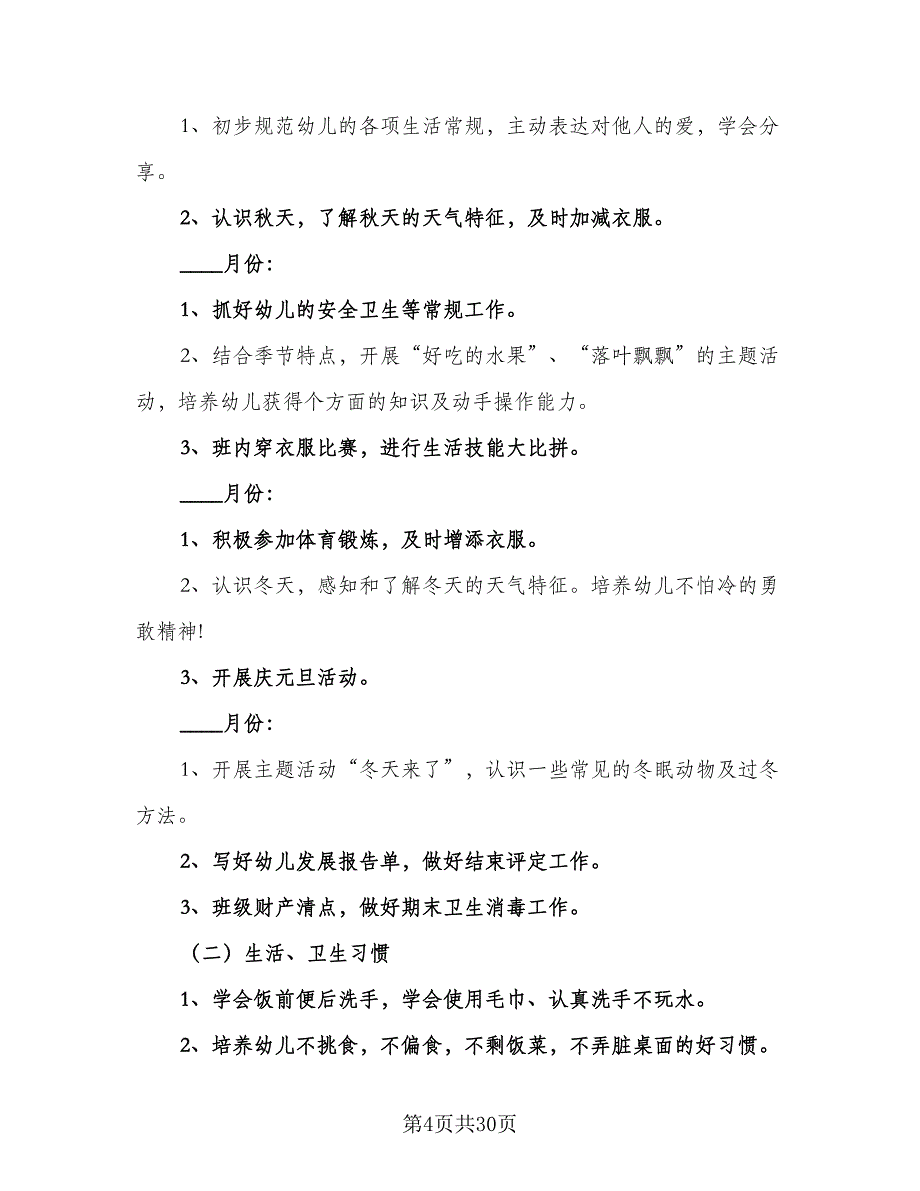 1、初步规范幼儿的各项生活常规，主动表达对他人的爱，学会分享。

2、认识秋天，了解秋天的天气特征，及时加减衣服。

____月份：

1、抓好幼儿的安全卫生等常规工作。

2、结合季节特点，开展“好吃的水果”、“落叶飘飘”的主题活动，培养幼儿获得个方面的知识及动手操作能力。

3、班内穿衣服比赛，进行生活技能大比拼。

____月份：

1、积极参加体育锻炼，及时增添衣服。

2、认识冬天，感知和了解冬天的天气特征。培养幼儿不怕冷的勇敢精神!

3、开展庆元旦活动。

____月份：

1、开展主题活动“冬天来了”，认识一些常见的冬眠动物及过冬方法。

2、写好幼儿发展报告单，做好结束评定工作。

3、班级财产清点，做好期末卫生消毒工作。

（二）生活、卫生习惯

1、学会饭前便后洗手，学会使用毛巾、认真洗手不玩水。

2、培养幼儿不挑食，不偏食，不剩饭菜，不弄脏桌面的好习惯。

第4页共30页